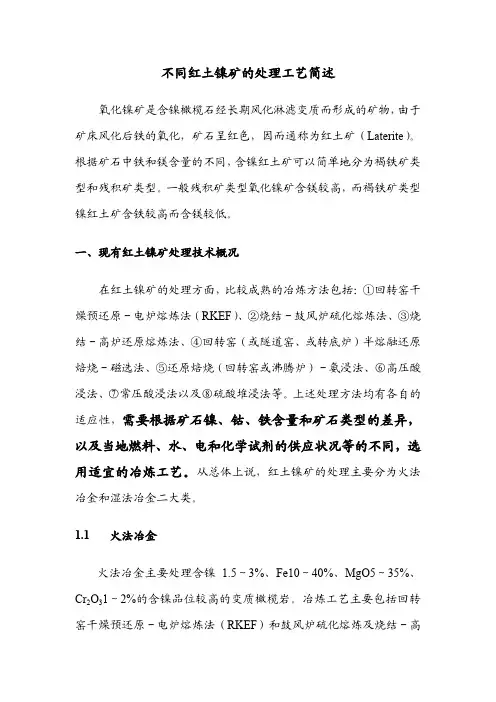 不同红土镍矿的处理工艺简述

氧化镍矿是含镍橄榄石经长期风化淋滤变质而形成的矿物，由于矿床风化后铁的氧化，矿石呈红色，因而通称为红土矿（Laterite）。根据矿石中铁和镁含量的不同，含镍红土矿可以简单地分为褐铁矿类型和残积矿类型。一般残积矿类型氧化镍矿含镁较高，而褐铁矿类型镍红土矿含铁较高而含镁较低。

一、现有红土镍矿处理技术概况

在红土镍矿的处理方面，比较成熟的冶炼方法包括：①回转窑干燥预还原－电炉熔炼法（RKEF）、②烧结－鼓风炉硫化熔炼法、③烧结－高炉还原熔炼法、④回转窑（或隧道窑、或转底炉）半熔融还原焙烧－磁选法、⑤还原焙烧（回转窑或沸腾炉）－氨浸法、⑥高压酸浸法、⑦常压酸浸法以及⑧硫酸堆浸法等。上述处理方法均有各自的适应性，需要根据矿石镍、钴、铁含量和矿石类型的差异，以及当地燃料、水、电和化学试剂的供应状况等的不同，选用适宜的冶炼工艺。从总体上说，红土镍矿的处理主要分为火法冶金和湿法冶金二大类。

1.1 火法冶金

火法冶金主要处理含镍 1.5－3%、Fe10－40%、MgO5－35%、$Cr_2O_3$1－2%的含镍品位较高的变质橄榄岩。冶炼工艺主要包括回转窑干燥预还原－电炉熔炼法（RKEF）和鼓风炉硫化熔炼及烧结－高